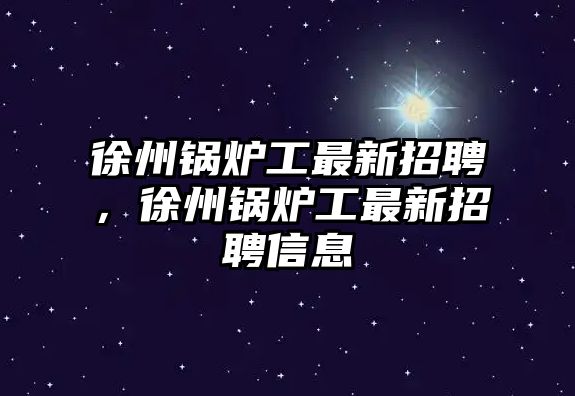 徐州锅炉工最新招聘，徐州锅炉工最新招聘信息